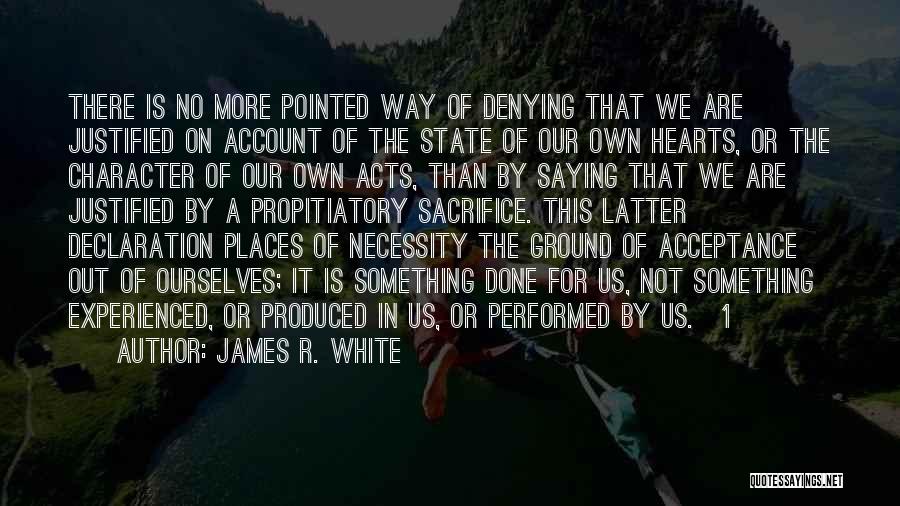 THERE IS NO MORE POINTED WAY OF DENYING THAT WE ARE JUSTIFIED ON ACCOUNT OF THE STATE OF OUR OWN HEARTS, OR THE CHARACTER OF OUR OWN ACTS, THAN BY SAYING THAT WE ARE JUSTIFIED BY A PROPITIATORY SACRIFICE. THIS LATTER DECLARATION PLACES OF NECESSITY THE GROUND OF ACCEPTANCE OUT OF OURSELVES; IT IS SOMETHING DONE FOR US, NOT SOMETHING EXPERIENCED, OR PRODUCED IN US, OR PERFORMED BY US. 1
AUTHOR: JAMES R. WHITE

QUOTESSAYINGS.NET